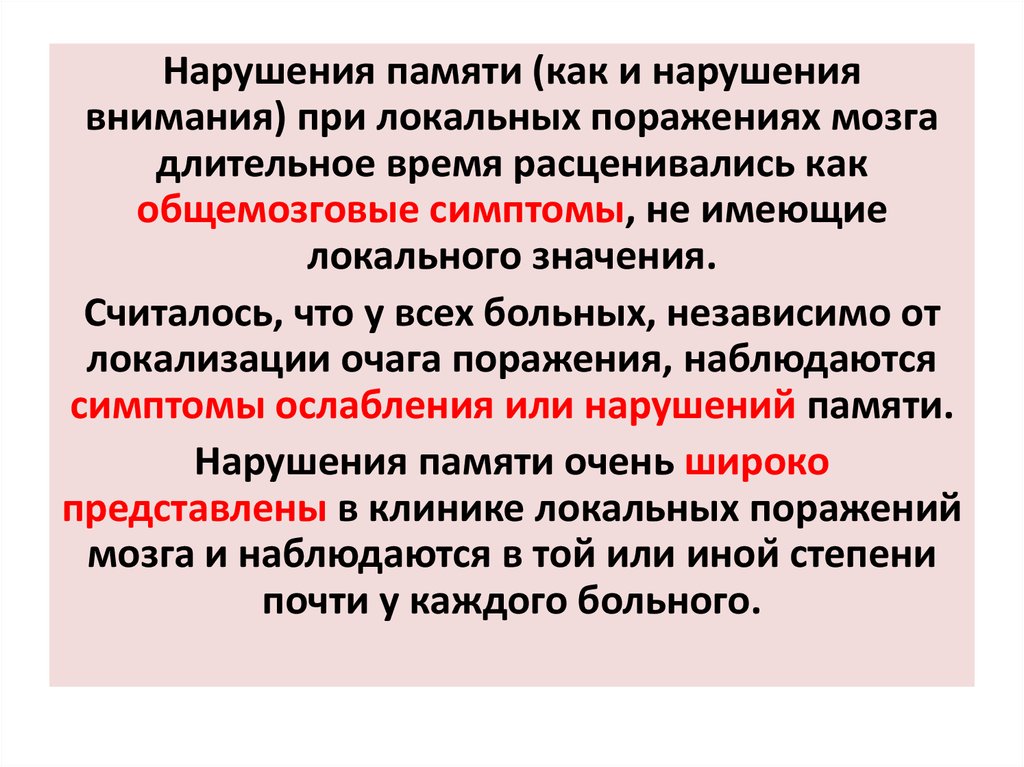 Нарушения памяти (как и нарушения внимания) при локальных поражениях мозга длительное время расценивались как общемозговые симптомы, не имеющие локального значения.

Считалось, что у всех больных, независимо от локализации очага поражения, наблюдаются симптомы ослабления или нарушений памяти.

Нарушения памяти очень широко представлены в клинике локальных поражений мозга и наблюдаются в той или иной степени почти у каждого больного.